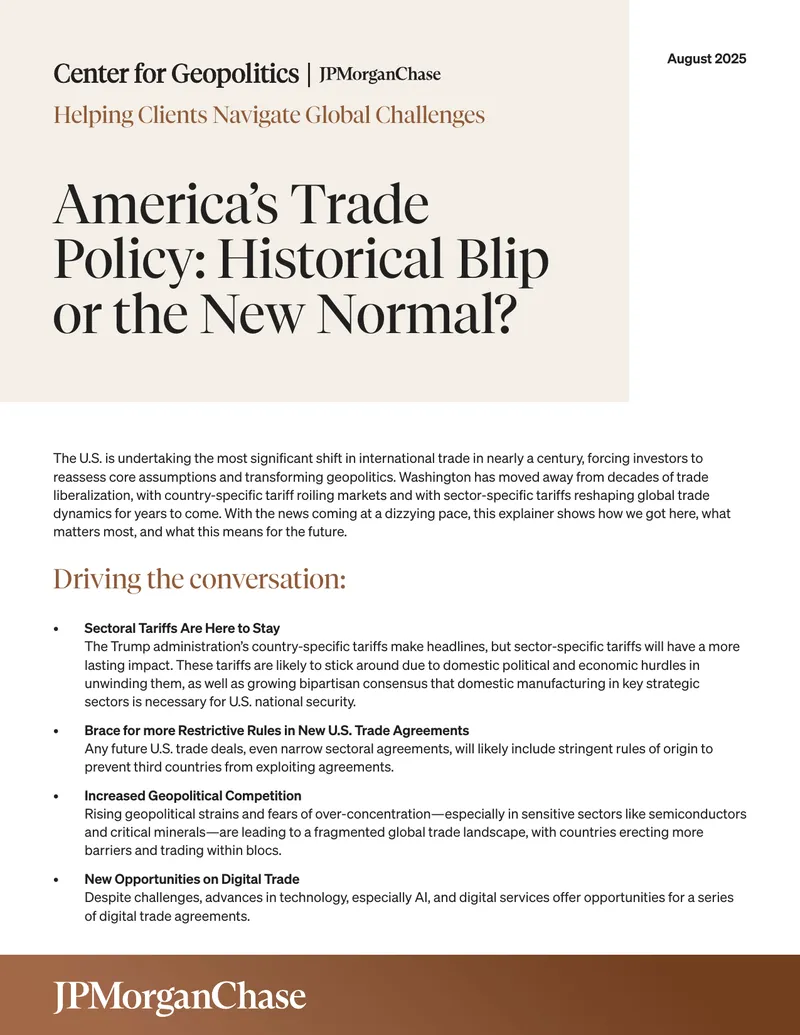 Center for Geopolitics | JPMorganChase

August 2025

Helping Clients Navigate Global Challenges

America's Trade Policy: Historical Blip or the New Normal?

The U.S. is undertaking the most significant shift in international trade in nearly a century, forcing investors to reassess core assumptions and transforming geopolitics. Washington has moved away from decades of trade liberalization, with country-specific tariff roiling markets and with sector-specific tariffs reshaping global trade dynamics for years to come. With the news coming at a dizzying pace, this explainer shows how we got here, what matters most, and what this means for the future.

Driving the conversation:

• Sectoral Tariffs Are Here to Stay
The Trump administration's country-specific tariffs make headlines, but sector-specific tariffs will have a more lasting impact. These tariffs are likely to stick around due to domestic political and economic hurdles in unwinding them, as well as growing bipartisan consensus that domestic manufacturing in key strategic sectors is necessary for U.S. national security.

• Brace for more Restrictive Rules in New U.S. Trade Agreements
Any future U.S. trade deals, even narrow sectoral agreements, will likely include stringent rules of origin to prevent third countries from exploiting agreements.

• Increased Geopolitical Competition
Rising geopolitical strains and fears of over-concentration—especially in sensitive sectors like semiconductors and critical minerals—are leading to a fragmented global trade landscape, with countries erecting more barriers and trading within blocs.

• New Opportunities on Digital Trade
Despite challenges, advances in technology, especially AI, and digital services offer opportunities for a series of digital trade agreements.

JPMorganChase